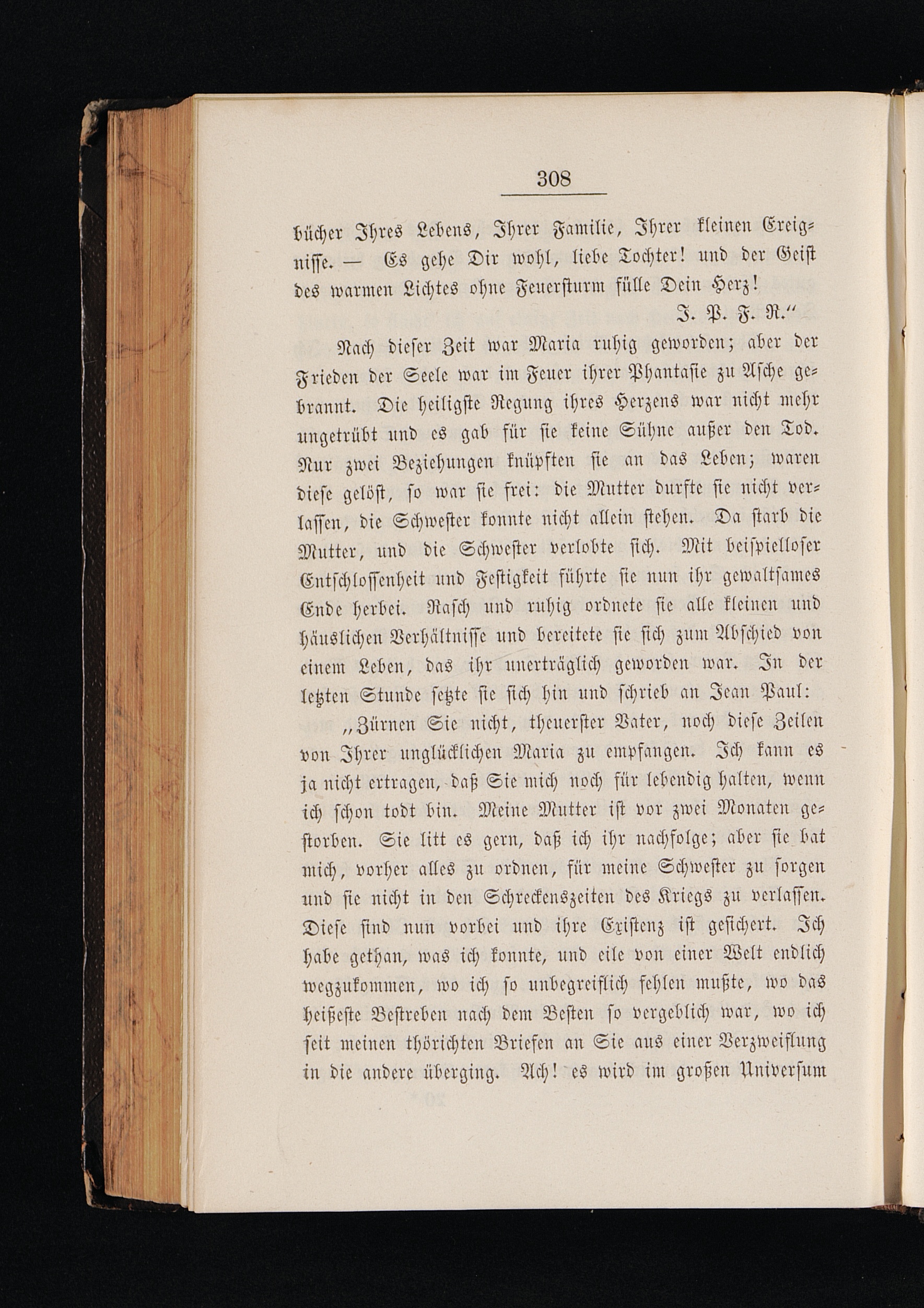 308

bücher Ihres Lebens, Ihrer Familie, Ihrer kleinen Ereignisse. — Es gehe Dir wohl, liebe Tochter! und der Geist des warmen Lichtes ohne Feuersturm fülle Dein Herz!

J. P. F. R.“

Nach dieser Zeit war Maria ruhig geworden; aber der Frieden der Seele war im Feuer ihrer Phantasie zu Asche gebrannt. Die heiligste Regung ihres Herzens war nicht mehr ungetrübt und es gab für sie keine Sühne außer den Tod. Nur zwei Beziehungen knüpften sie an das Leben; waren diese gelöst, so war sie frei: die Mutter durfte sie nicht verlassen, die Schwester konnte nicht allein stehen. Da starb die Mutter, und die Schwester verlobte sich. Mit beispielloser Entschlossenheit und Festigkeit führte sie nun ihr gewaltsames Ende herbei. Rasch und ruhig ordnete sie alle kleinen und häuslichen Verhältnisse und bereitete sie sich zum Abschied von einem Leben, das ihr unerträglich geworden war. In der letzten Stunde setzte sie sich hin und schrieb an Jean Paul:

„Zürnen Sie nicht, theuerster Vater, noch diese Zeilen von Ihrer unglücklichen Maria zu empfangen. Ich kann es ja nicht ertragen, daß Sie mich noch für lebendig halten, wenn ich schon todt bin. Meine Mutter ist vor zwei Monaten gestorben. Sie litt es gern, daß ich ihr nachfolge; aber sie bat mich, vorher alles zu ordnen, für meine Schwester zu sorgen und sie nicht in den Schreckenszeiten des Kriegs zu verlassen. Diese sind nun vorbei und ihre Existenz ist gesichert. Ich habe gethan, was ich konnte, und eile von einer Welt endlich wegzukommen, wo ich so unbegreiflich fehlen mußte, wo das heißeste Bestreben nach dem Besten so vergeblich war, wo ich seit meinen thörichten Briefen an Sie aus einer Verzweiflung in die andere überging. Ach! es wird im großen Universum